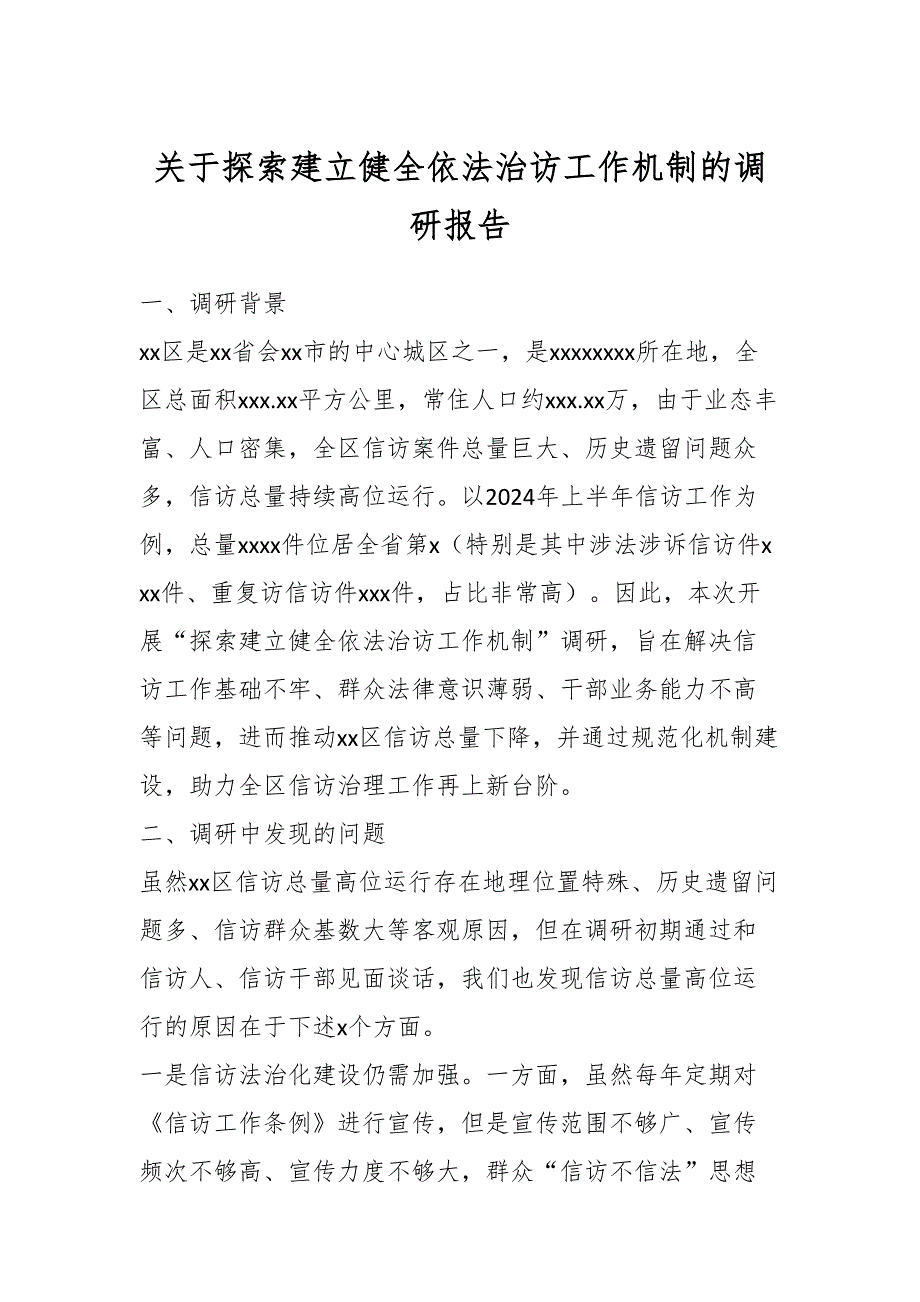 关于探索建立健全依法治访工作机制的调研报告

一、调研背景

xx区是xx省会xx市的中心城区之一，是xxxxxxxx所在地，全区总面积xxx.xx平方公里，常住人口约xxx.xx万，由于业态丰富、人口密集，全区信访案件总量巨大、历史遗留问题众多，信访总量持续高位运行。以2024年上半年信访工作为例，总量xxxx件位居全省第x（特别是其中涉法涉诉信访件xxx件、重复访信访件xxx件，占比非常高）。因此，本次开展“探索建立健全依法治访工作机制”调研，旨在解决信访工作基础不牢、群众法律意识薄弱、干部业务能力不高等问题，进而推动xx区信访总量下降，并通过规范化机制建设，助力全区信访治理工作再上新台阶。

二、调研中发现的问题

虽然xx区信访总量高位运行存在地理位置特殊、历史遗留问题多、信访群众基数大等客观原因，但在调研初期通过和信访人、信访干部见面谈话，我们也发现信访总量高位运行的原因在于下述x个方面。

一是信访法治化建设仍需加强。一方面，虽然每年定期对《信访工作条例》进行宣传，但是宣传范围不够广、宣传频次不够高、宣传力度不够大，群众“信访不信法”思想